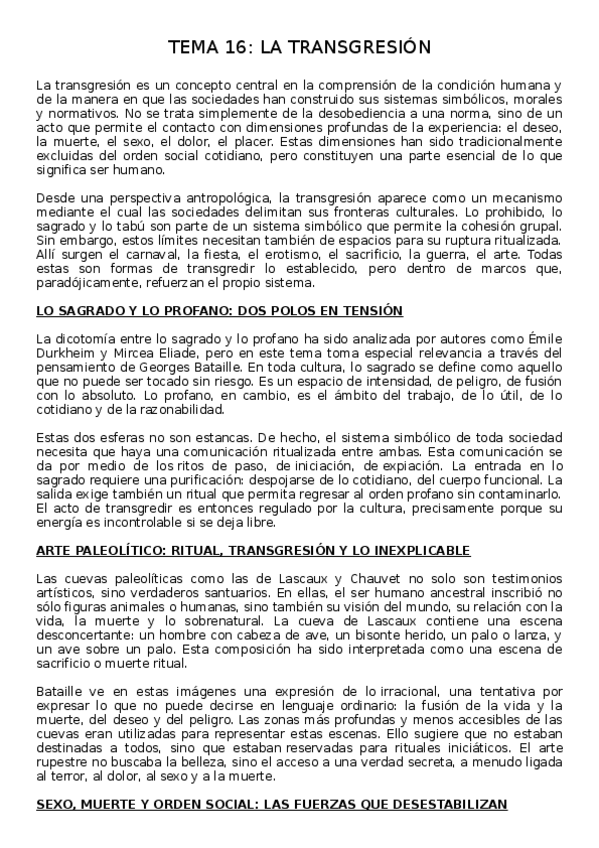 TEMA 16: LA TRANSGRESIÓN

La transgresión es un concepto central en la comprensión de la condición humana y de la manera en que las sociedades han construido sus sistemas simbólicos, morales y normativos. No se trata simplemente de la desobediencia a una norma, sino de un acto que permite el contacto con dimensiones profundas de la experiencia: el deseo, la muerte, el sexo, el dolor, el placer. Estas dimensiones han sido tradicionalmente excluidas del orden social cotidiano, pero constituyen una parte esencial de lo que significa ser humano.

Desde una perspectiva antropológica, la transgresión aparece como un mecanismo mediante el cual las sociedades delimitan sus fronteras culturales. Lo prohibido, lo sagrado y lo tabú son parte de un sistema simbólico que permite la cohesión grupal. Sin embargo, estos límites necesitan también de espacios para su ruptura ritualizada. Allí surgen el carnaval, la fiesta, el erotismo, el sacrificio, la guerra, el arte. Todas estas son formas de transgredir lo establecido, pero dentro de marcos que, paradójicamente, refuerzan el propio sistema.

LO SAGRADO Y LO PROFANO: DOS POLOS EN TENSIÓN

La dicotomía entre lo sagrado y lo profano ha sido analizada por autores como Émile Durkheim y Mircea Eliade, pero en este tema toma especial relevancia a través del pensamiento de Georges Bataille. En toda cultura, lo sagrado se define como aquello que no puede ser tocado sin riesgo. Es un espacio de intensidad, de peligro, de fusión con lo absoluto. Lo profano, en cambio, es el ámbito del trabajo, de lo útil, de lo cotidiano y de la razonabilidad.

Estas dos esferas no son estancas. De hecho, el sistema simbólico de toda sociedad necesita que haya una comunicación ritualizada entre ambas. Esta comunicación se da por medio de los ritos de paso, de iniciación, de expiación. La entrada en lo sagrado requiere una purificación: despojarse de lo cotidiano, del cuerpo funcional. La salida exige también un ritual que permita regresar al orden profano sin contaminarlo. El acto de transgredir es entonces regulado por la cultura, precisamente porque su energía es incontrolable si se deja libre.

ARTE PALEOLÍTICO: RITUAL, TRANSGRESIÓN Y LO INEXPLICABLE

Las cuevas paleolíticas como las de Lascaux y Chauvet no solo son testimonios artísticos, sino verdaderos santuarios. En ellas, el ser humano ancestral inscribió no sólo figuras animales o humanas, sino también su visión del mundo, su relación con la vida, la muerte y lo sobrenatural. La cueva de Lascaux contiene una escena desconcertante: un hombre con cabeza de ave, un bisonte herido, un palo o lanza, y un ave sobre un palo. Esta composición ha sido interpretada como una escena de sacrificio o muerte ritual.

Bataille ve en estas imágenes una expresión de lo irracional, una tentativa por expresar lo que no puede decirse en lenguaje ordinario: la fusión de la vida y la muerte, del deseo y del peligro. Las zonas más profundas y menos accesibles de las cuevas eran utilizadas para representar estas escenas. Ello sugiere que no estaban destinadas a todos, sino que estaban reservadas para rituales iniciáticos. El arte rupestre no buscaba la belleza, sino el acceso a una verdad secreta, a menudo ligada al terror, al dolor, al sexo y a la muerte.

SEXO, MUERTE Y ORDEN SOCIAL: LAS FUERZAS QUE DESESTABILIZAN